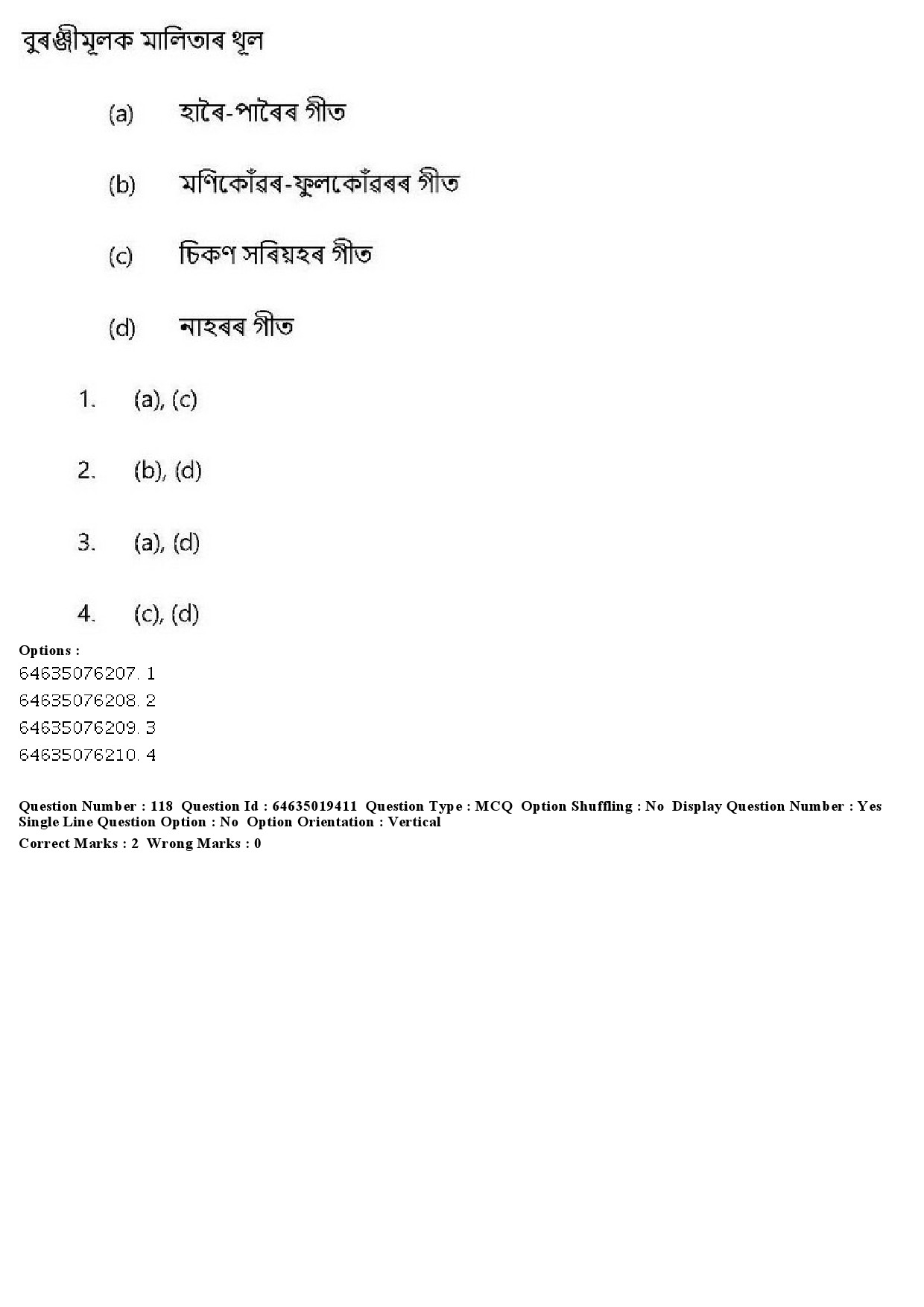 বুৰঞ্জীমূলক মালিতাৰ থূল

(a) হাৰৈ-পাৰৈৰ গীত

(b) মণিকোঁৱৰ-ফুলকোঁৱৰৰ গীত

(c) চিকণ সৰিয়হৰ গীত

(d) নাহৰৰ গীত

1. (a), (c)

2. (b), (d)

3. (a), (d)

4. (c), (d)

Options :
64635076207. 1
64635076208. 2
64635076209. 3
64635076210. 4

Question Number : 118 Question Id : 64635019411 Question Type : MCQ Option Shuffling : No Display Question Number : Yes Single Line Question Option : No Option Orientation : Vertical
Correct Marks : 2 Wrong Marks : 0